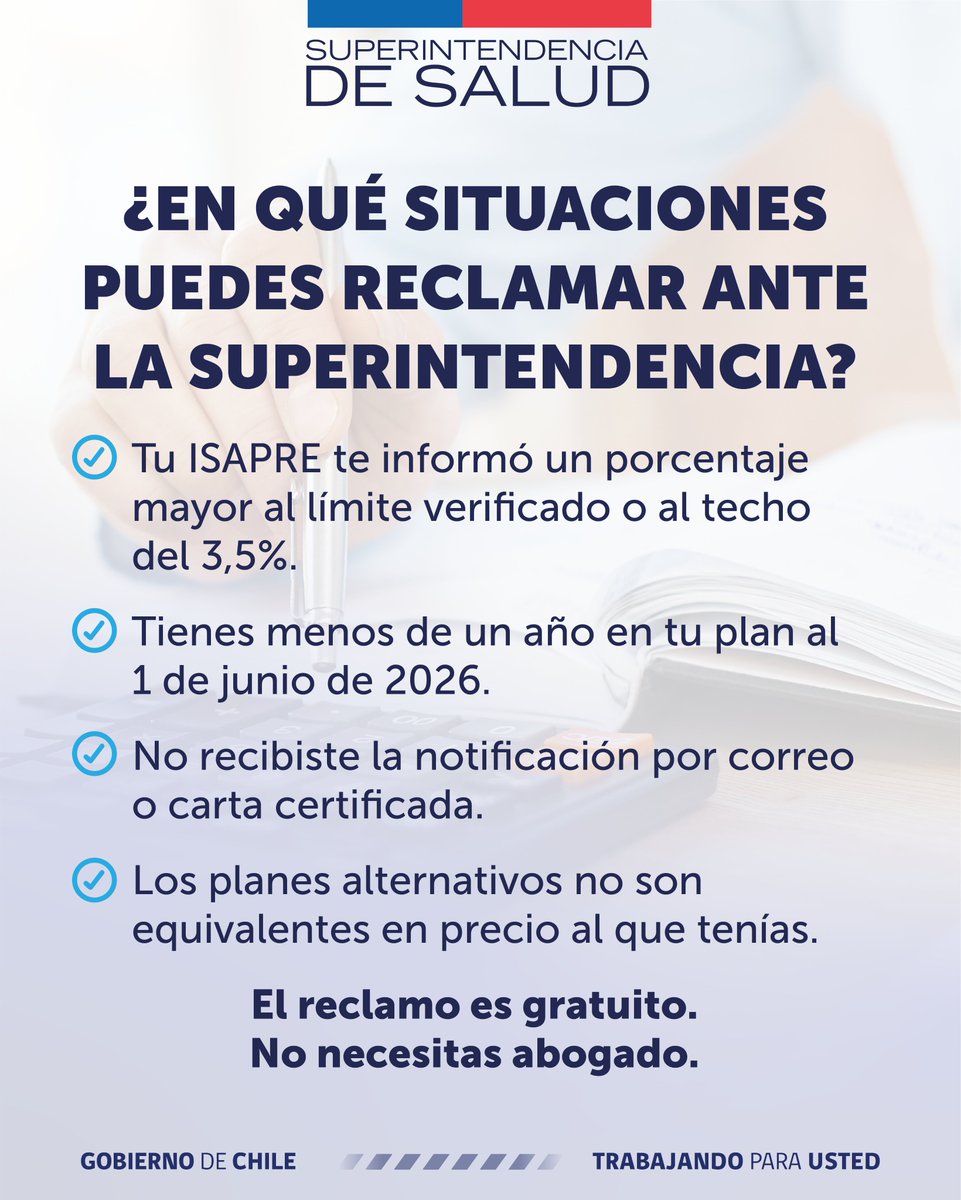 SUPERINTENDENCIA
DE SALUD

¿EN QUÉ SITUACIONES PUEDES RECLAMAR ANTE LA SUPERINTENDENCIA?

Tu ISAPRE te informó un porcentaje mayor al límite verificado o al techo del 3,5%.

Tienes menos de un año en tu plan al 1 de junio de 2026.

No recibiste la notificación por correo o carta certificada.

Los planes alternativos no son equivalentes en precio al que tenías.

El reclamo es gratuito.
No necesitas abogado.

GOBIERNO DE CHILE

TRABAJANDO PARA USTED